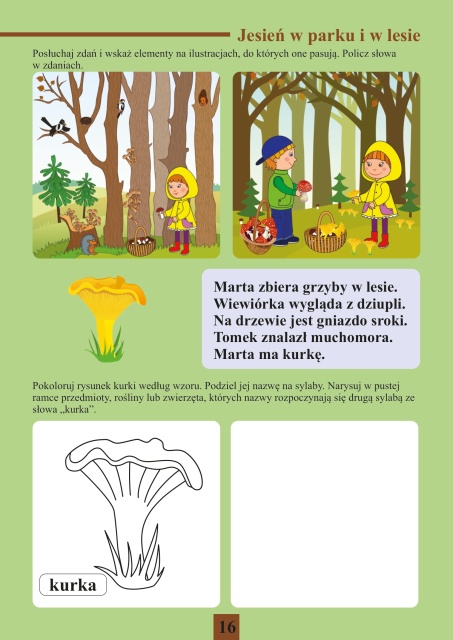 Jesień w parku i w lesie

Posłuchaj zdań i wskaż elementy na ilustracjach, do których one pasują. Policz słowa w zdaniach.

Marta zbiera grzyby w lesie.
Wiewiórka wygląda z dziupli.
Na drzewie jest gniazdo sroki.
Tomek znalazł muchomora.
Marta ma kurkę.

Pokoloruj rysunek kurki według wzoru. Podziel jej nazwę na sylaby. Narysuj w pustej ramce przedmioty, rośliny lub zwierzęta, których nazwy rozpoczynają się drugą sylabą ze słowa „kurka”.

kurka

16